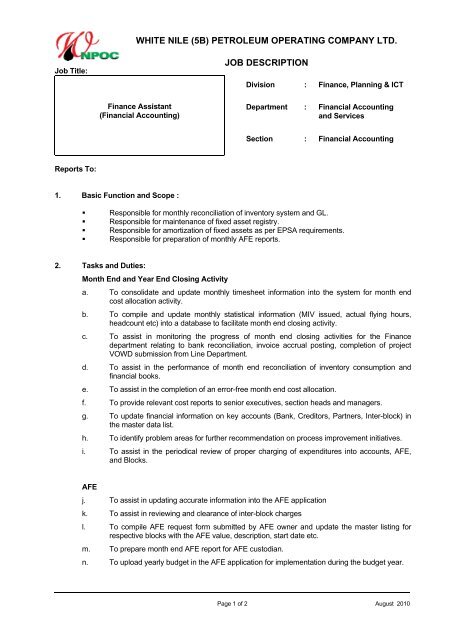 WNPOC

WHITE NILE (5B) PETROLEUM OPERATING COMPANY LTD.

JOB DESCRIPTION

Job Title:

Finance Assistant
(Financial Accounting)

Division : Finance, Planning & ICT

Department : Financial Accounting and Services

Section : Financial Accounting

Reports To:

1. Basic Function and Scope :

▪ Responsible for monthly reconciliation of inventory system and GL.
▪ Responsible for maintenance of fixed asset registry.
▪ Responsible for amortization of fixed assets as per EPSA requirements.
▪ Responsible for preparation of monthly AFE reports.

2. Tasks and Duties:

Month End and Year End Closing Activity

a. To consolidate and update monthly timesheet information into the system for month end cost allocation activity.

b. To compile and update monthly statistical information (MIV issued, actual flying hours, headcount etc) into a database to facilitate month end closing activity.

c. To assist in monitoring the progress of month end closing activities for the Finance department relating to bank reconciliation, invoice accrual posting, completion of project VOWD submission from Line Department.

d. To assist in the performance of month end reconciliation of inventory consumption and financial books.

e. To assist in the completion of an error-free month end cost allocation.

f. To provide relevant cost reports to senior executives, section heads and managers.

g. To update financial information on key accounts (Bank, Creditors, Partners, Inter-block) in the master data list.

h. To identify problem areas for further recommendation on process improvement initiatives.

i. To assist in the periodical review of proper charging of expenditures into accounts, AFE, and Blocks.

AFE

j. To assist in updating accurate information into the AFE application

k. To assist in reviewing and clearance of inter-block charges

l. To compile AFE request form submitted by AFE owner and update the master listing for respective blocks with the AFE value, description, start date etc.

m. To prepare month end AFE report for AFE custodian.

n. To upload yearly budget in the AFE application for implementation during the budget year.

Page 1 of 2

August 2010